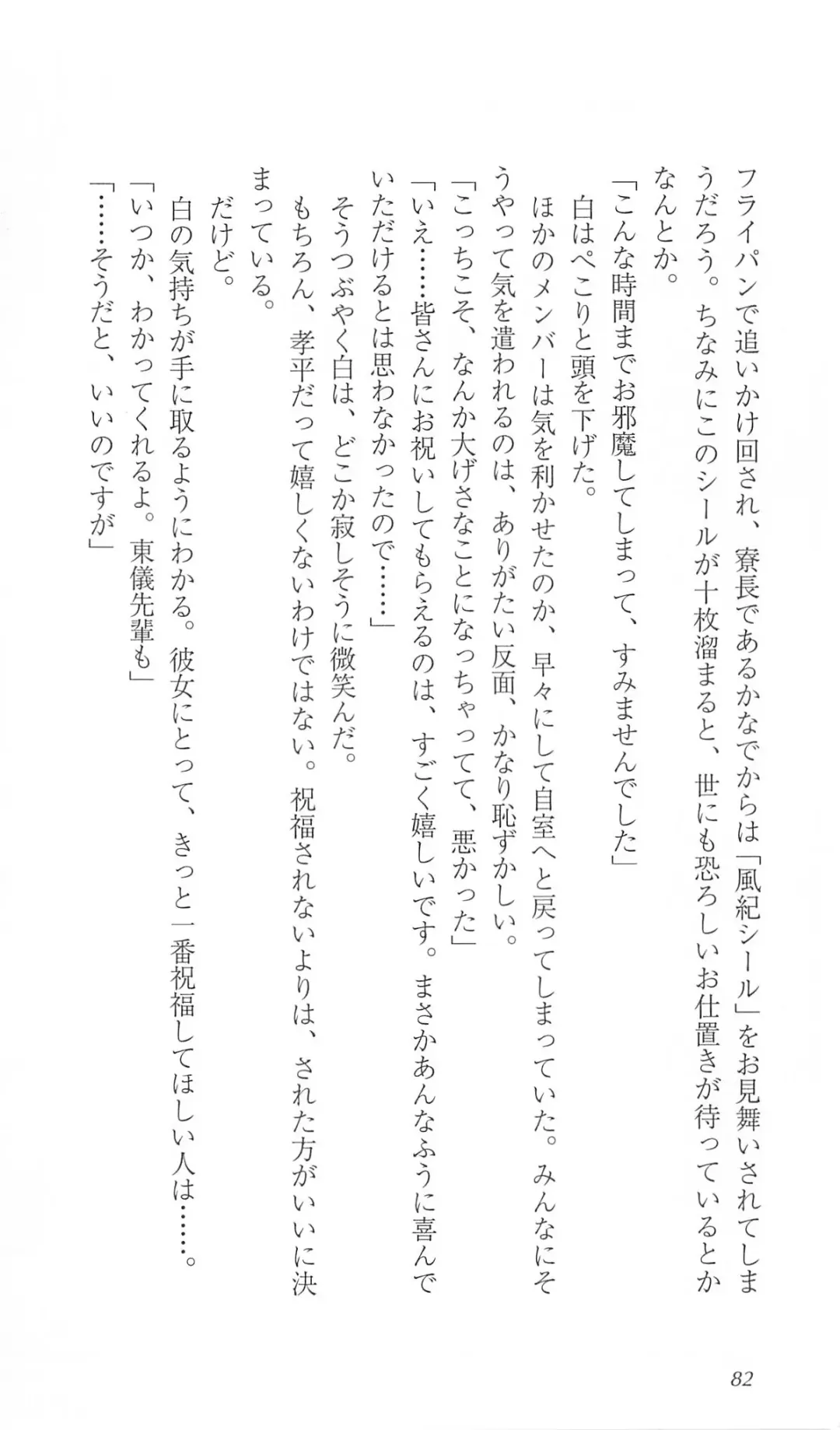 フライパンで追いかけ回され、寮長であるかなでからは「風紀シール」をお見舞いされてしまうだろう。ちなみにこのシールが十枚溜まると、世にも恐ろしいお仕置きが待っているとかなんとか。

「こんな時間までお邪魔してしまって、すみませんでした」

白はぺこりと頭を下げた。

ほかのメンバーは気を利かせたのか、早々にして自室へと戻ってしまっていた。みんなにそうやって気を遣われるのは、ありがたい反面、かなり恥ずかしい。

「こっちこそ、なんか大げさなことになっちゃってて、悪かった」

「いえ……皆さんにお祝いしてもらえるのは、すごく嬉しいです。まさかあんなふうに喜んでいただけるとは思わなかったので……」

そうつぶやく白は、どこか寂しそうに微笑んだ。

もちろん、孝平だって嬉しくないわけではない。祝福されないよりは、された方がいいに決まっている。

だけど。

白の気持ちが手に取るようにわかる。彼女にとって、きっと一番祝福してほしい人は……。

「いつか、わかってくれるよ。東儀先輩も」

「……そうだと、いいのですが」

82